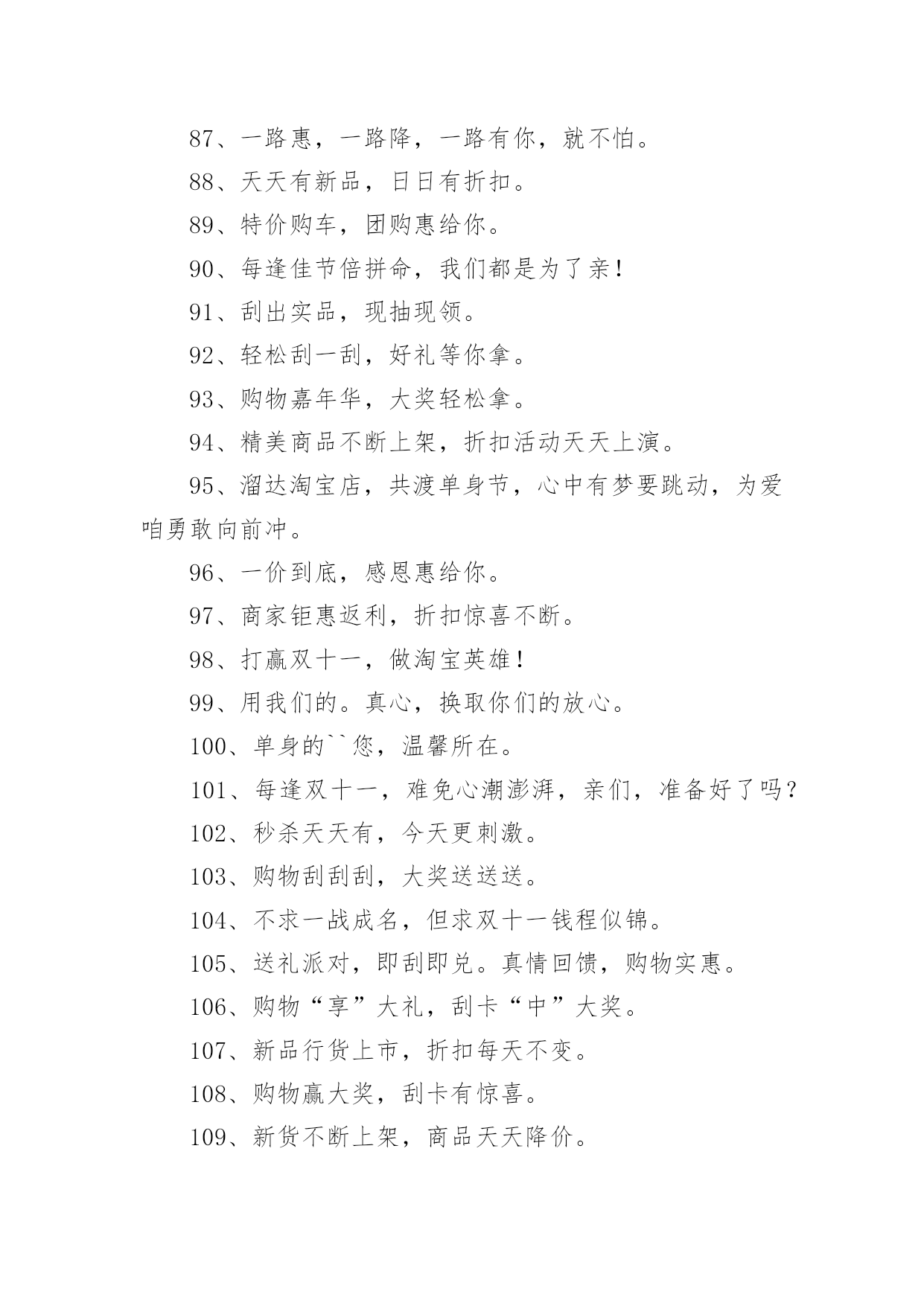 87、一路惠，一路降，一路有你，就不怕。

88、天天有新品，日日有折扣。

89、特价购车，团购惠给你。

90、每逢佳节倍拼命，我们都是为了亲！

91、刮出实品，现抽现领。

92、轻松刮一刮，好礼等你拿。

93、购物嘉年华，大奖轻松拿。

94、精美商品不断上架，折扣活动天天上演。

95、溜达淘宝店，共渡单身节，心中有梦要跳动，为爱咱勇敢向前冲。

96、一价到底，感恩惠给你。

97、商家钜惠返利，折扣惊喜不断。

98、打赢双十一，做淘宝英雄！

99、用我们的。真心，换取你们的放心。

100、单身的``您，温馨所在。

101、每逢双十一，难免心潮澎湃，亲们，准备好了吗？

102、秒杀天天有，今天更刺激。

103、购物刮刮刮，大奖送送送。

104、不求一战成名，但求双十一钱程似锦。

105、送礼派对，即刮即兑。真情回馈，购物实惠。

106、购物“享”大礼，刮卡“中”大奖。

107、新品行货上市，折扣每天不变。

108、购物赢大奖，刮卡有惊喜。

109、新货不断上架，商品天天降价。